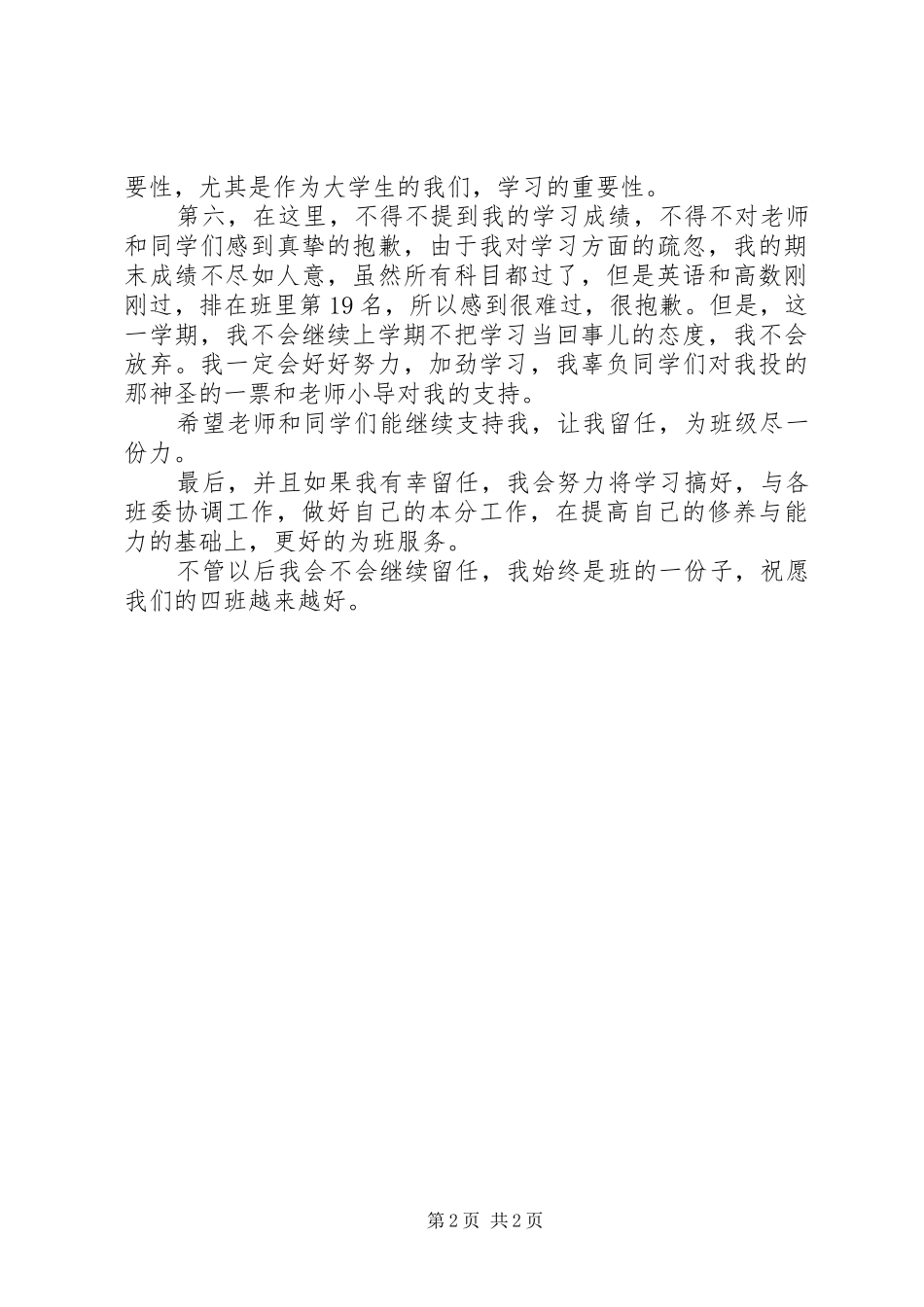 要性，尤其是作为大学生的我们，学习的重要性。

第六，在这里，不得不提到我的学习成绩，不得不对老师和同学们感到真挚的抱歉，由于我对学习方面的疏忽，我的期末成绩不尽如人意，虽然所有科目都过了，但是英语和高数刚刚过，排在班里第19名，所以感到很难过，很抱歉。但是，这一学期，我不会继续上学期不把学习当回事儿的态度，我不会放弃。我一定会好好努力，加劲学习，我辜负同学们对我投的那神圣的一票和老师小导对我的支持。

希望老师和同学们能继续支持我，让我留任，为班级尽一份力。

最后，并且如果我有幸留任，我会努力将学习搞好，与各班委协调工作，做好自己的本分工作，在提高自己的修养与能力的基础上，更好的为班服务。

不管以后我会不会继续留任，我始终是班的一份子，祝愿我们的四班越来越好。

第2页 共2页